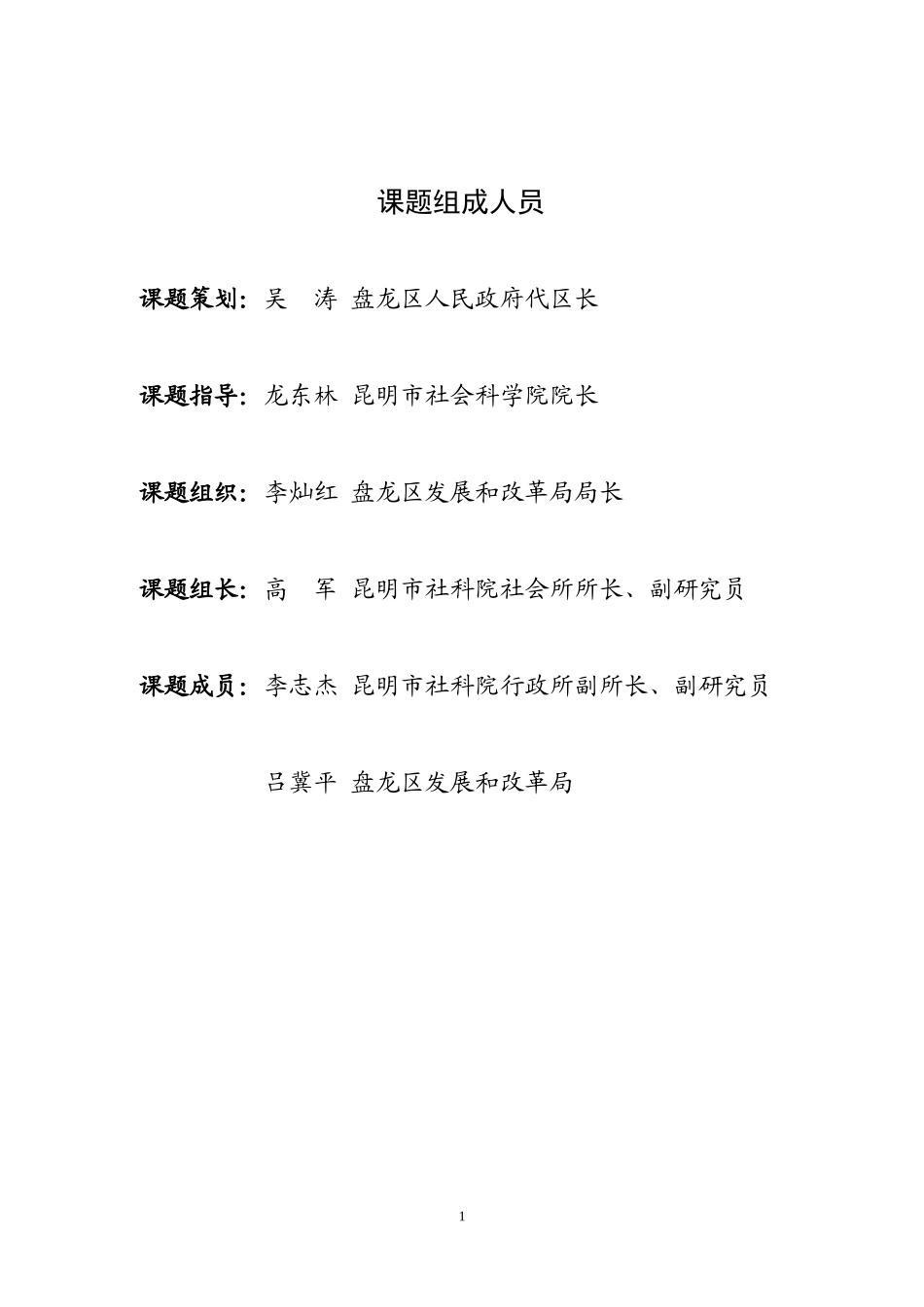 课题组成人员

课题策划：吴　涛 盘龙区人民政府代区长

课题指导：龙东林 昆明市社会科学院院长

课题组织：李灿红 盘龙区发展和改革局局长

课题组长：高　军 昆明市社科院社会所所长、副研究员

课题成员：李志杰 昆明市社科院行政所副所长、副研究员

吕冀平 盘龙区发展和改革局

1